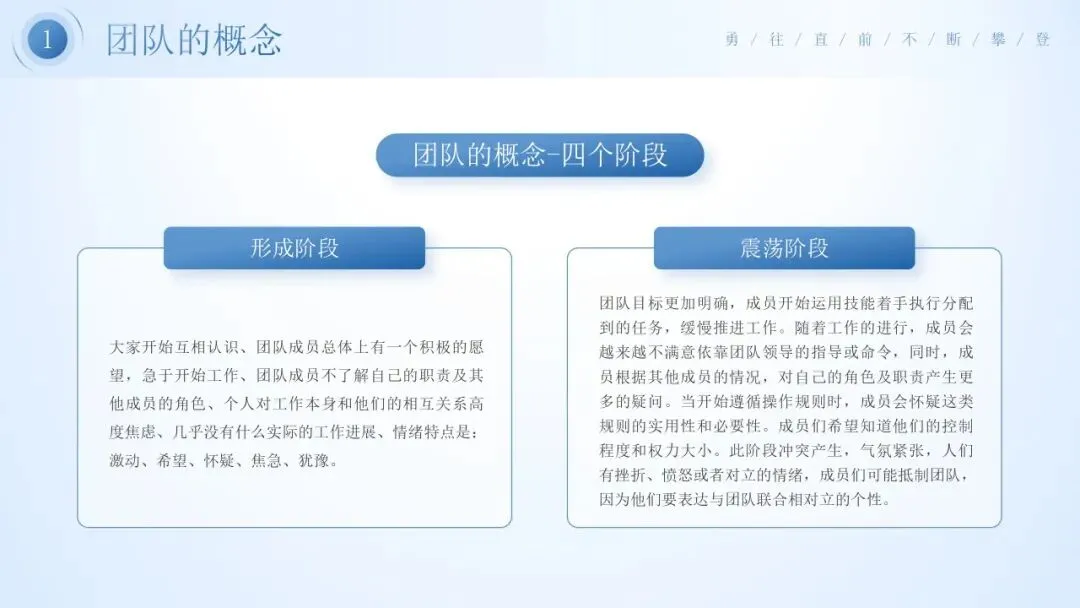 1 团队的概念

勇 / 往 / 直 / 前 / 不 / 断 / 攀 / 登

团队的概念-四个阶段

形成阶段

大家开始互相认识、团队成员总体上有一个积极的愿望，急于开始工作、团队成员不了解自己的职责及其他成员的角色、个人对工作本身和他们的相互关系高度焦虑、几乎没有什么实际的工作进展、情绪特点是：激动、希望、怀疑、焦急、犹豫。

震荡阶段

团队目标更加明确，成员开始运用技能着手执行分配到的任务，缓慢推进工作。随着工作的进行，成员会越来越不满意依靠团队领导的指导或命令，同时，成员根据其他成员的情况，对自己的角色及职责产生更多的疑问。当开始遵循操作规则时，成员会怀疑这类规则的实用性和必要性。成员们希望知道他们的控制程度和权力大小。此阶段冲突产生，气氛紧张，人们有挫折、愤怒或者对立的情绪，成员们可能抵制团队，因为他们要表达与团队联合相对立的个性。